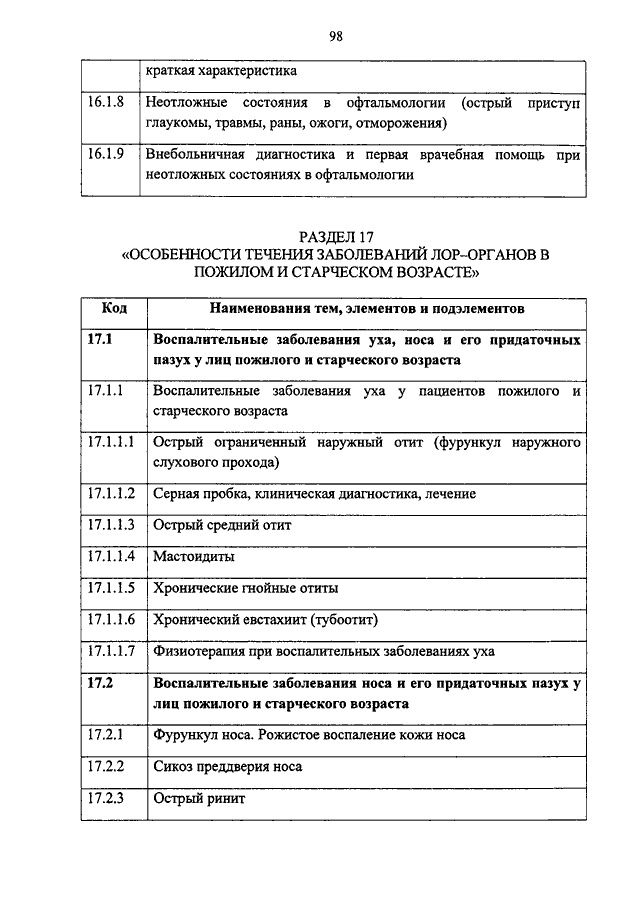 98

|  | краткая характеристика |
|---|---|
| 16.1.8 | Неотложные состояния в офтальмологии (острый приступ глаукомы, травмы, раны, ожоги, отморожения) |
| 16.1.9 | Внебольничная диагностика и первая врачебная помощь при неотложных состояниях в офтальмологии |

РАЗДЕЛ 17
«ОСОБЕННОСТИ ТЕЧЕНИЯ ЗАБОЛЕВАНИЙ ЛОР–ОРГАНОВ В ПОЖИЛОМ И СТАРЧЕСКОМ ВОЗРАСТЕ»

| Код | Наименования тем, элементов и подэлементов |
|---|---|
| 17.1 | Воспалительные заболевания уха, носа и его придаточных пазух у лиц пожилого и старческого возраста |
| 17.1.1 | Воспалительные заболевания уха у пациентов пожилого и старческого возраста |
| 17.1.1.1 | Острый ограниченный наружный отит (фурункул наружного слухового прохода) |
| 17.1.1.2 | Серная пробка, клиническая диагностика, лечение |
| 17.1.1.3 | Острый средний отит |
| 17.1.1.4 | Мастоидиты |
| 17.1.1.5 | Хронические гнойные отиты |
| 17.1.1.6 | Хронический евстахиит (тубоотит) |
| 17.1.1.7 | Физиотерапия при воспалительных заболеваниях уха |
| 17.2 | Воспалительные заболевания носа и его придаточных пазух у лиц пожилого и старческого возраста |
| 17.2.1 | Фурункул носа. Рожистое воспаление кожи носа |
| 17.2.2 | Сикоз преддверия носа |
| 17.2.3 | Острый ринит |